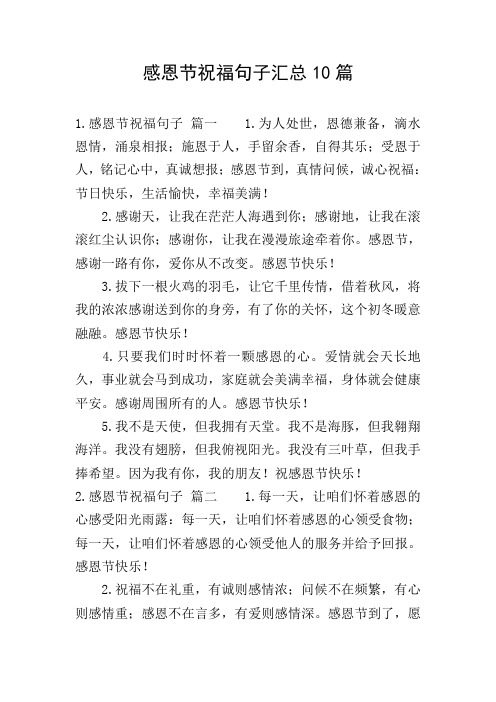 感恩节祝福句子汇总10篇

1.感恩节祝福句子 篇一 1.为人处世，恩德兼备，滴水恩情，涌泉相报；施恩于人，手留余香，自得其乐；受恩于人，铭记心中，真诚想报；感恩节到，真情问候，诚心祝福：节日快乐，生活愉快，幸福美满！

2.感谢天，让我在茫茫人海遇到你；感谢地，让我在滚滚红尘认识你；感谢你，让我在漫漫旅途牵着你。感恩节，感谢一路有你，爱你从不改变。感恩节快乐！

3.拔下一根火鸡的羽毛，让它千里传情，借着秋风，将我的浓浓感谢送到你的身旁，有了你的关怀，这个初冬暖意融融。感恩节快乐！

4.只要我们时时怀着一颗感恩的心。爱情就会天长地久，事业就会马到成功，家庭就会美满幸福，身体就会健康平安。感谢周围所有的人。感恩节快乐！

5.我不是天使，但我拥有天堂。我不是海豚，但我翱翔海洋。我没有翅膀，但我俯视阳光。我没有三叶草，但我手捧希望。因为我有你，我的朋友！祝感恩节快乐！

2.感恩节祝福句子 篇二 1.每一天，让咱们怀着感恩的心感受阳光雨露；每一天，让咱们怀着感恩的心领受食物；每一天，让咱们怀着感恩的心领受他人的服务并给予回报。感恩节快乐！

2.祝福不在礼重，有诚则感情浓；问候不在频繁，有心则感情重；感恩不在言多，有爱则感情深。感恩节到了，愿